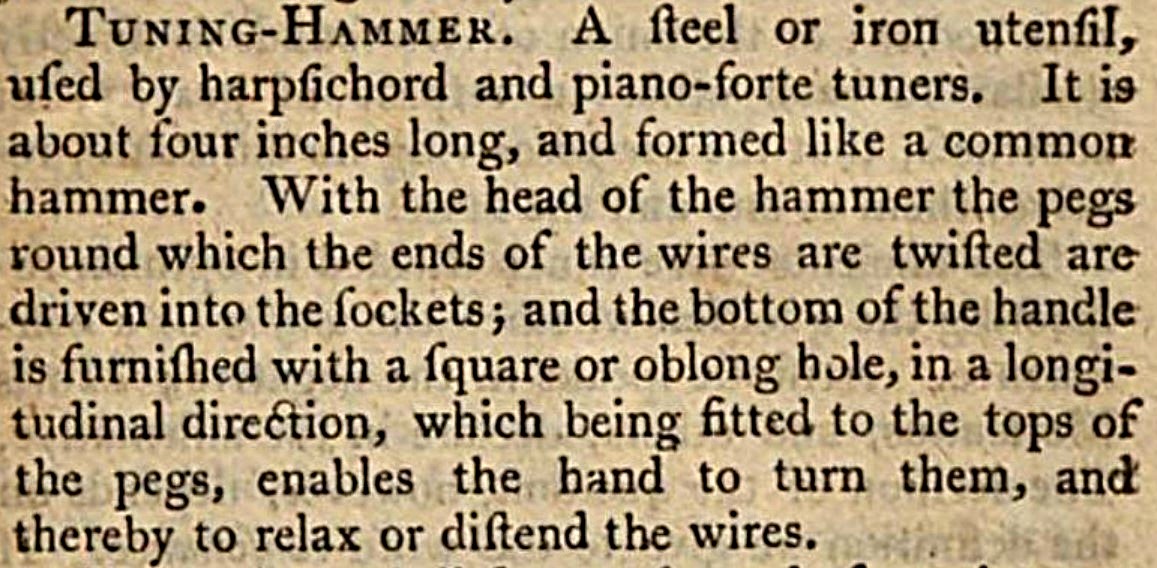 TUNING-HAMMER. A ſteel or iron utenſil, uſed by harpſichord and piano-forte tuners. It is about four inches long, and formed like a common hammer. With the head of the hammer the pegs round which the ends of the wires are twiſted are driven into the ſockets; and the bottom of the handle is furniſhed with a ſquare or oblong hole, in a longitudinal direction, which being fitted to the tops of the pegs, enables the hand to turn them, and thereby to relax or diſtend the wires.